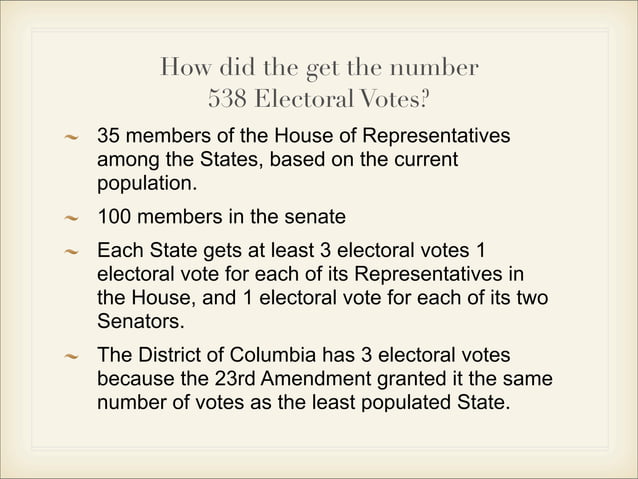 How did the get the number
538 Electoral Votes?

~ 35 members of the House of Representatives among the States, based on the current population.

~ 100 members in the senate

~ Each State gets at least 3 electoral votes 1 electoral vote for each of its Representatives in the House, and 1 electoral vote for each of its two Senators.

~ The District of Columbia has 3 electoral votes because the 23rd Amendment granted it the same number of votes as the least populated State.